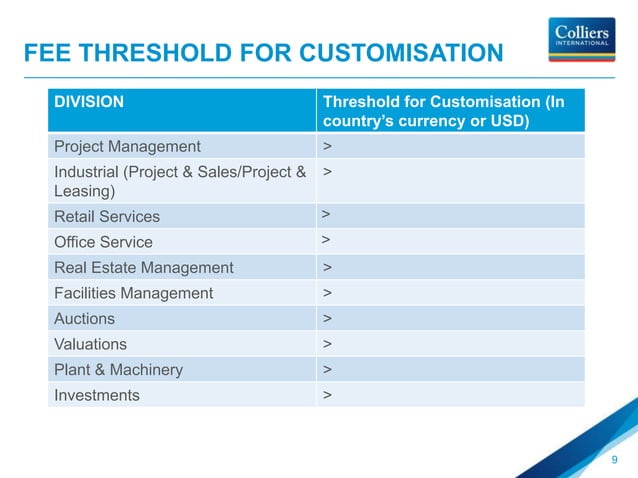 Colliers
INTERNATIONAL

FEE THRESHOLD FOR CUSTOMISATION

| DIVISION | Threshold for Customisation (In country's currency or USD) |
|---|---|
| Project Management | > |
| Industrial (Project & Sales/Project & Leasing) | > |
| Retail Services | > |
| Office Service | > |
| Real Estate Management | > |
| Facilities Management | > |
| Auctions | > |
| Valuations | > |
| Plant & Machinery | > |
| Investments | > |

9